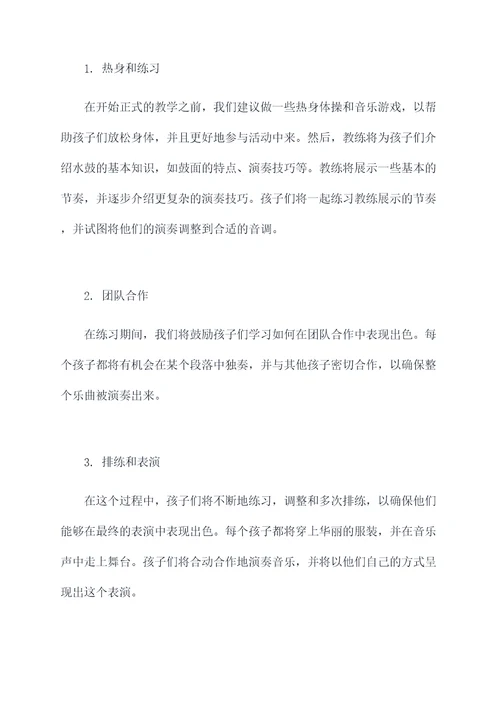 1. 热身和练习

在开始正式的教学之前，我们建议做一些热身体操和音乐游戏，以帮助孩子们放松身体，并且更好地参与活动中来。然后，教练将为孩子们介绍水鼓的基本知识，如鼓面的特点、演奏技巧等。教练将展示一些基本的节奏，并逐步介绍更复杂的演奏技巧。孩子们将一起练习教练展示的节奏，并试图将他们的演奏调整到合适的音调。

2. 团队合作

在练习期间，我们将鼓励孩子们学习如何在团队合作中表现出色。每个孩子都将有机会在某个段落中独奏，并与其他孩子密切合作，以确保整个乐曲被演奏出来。

3. 排练和表演

在这个过程中，孩子们将不断地练习，调整和多次排练，以确保他们能够在最终的表演中表现出色。每个孩子都将穿上华丽的服装，并在音乐声中走上舞台。孩子们将合动合作地演奏音乐，并将以他们自己的方式呈现出这个表演。